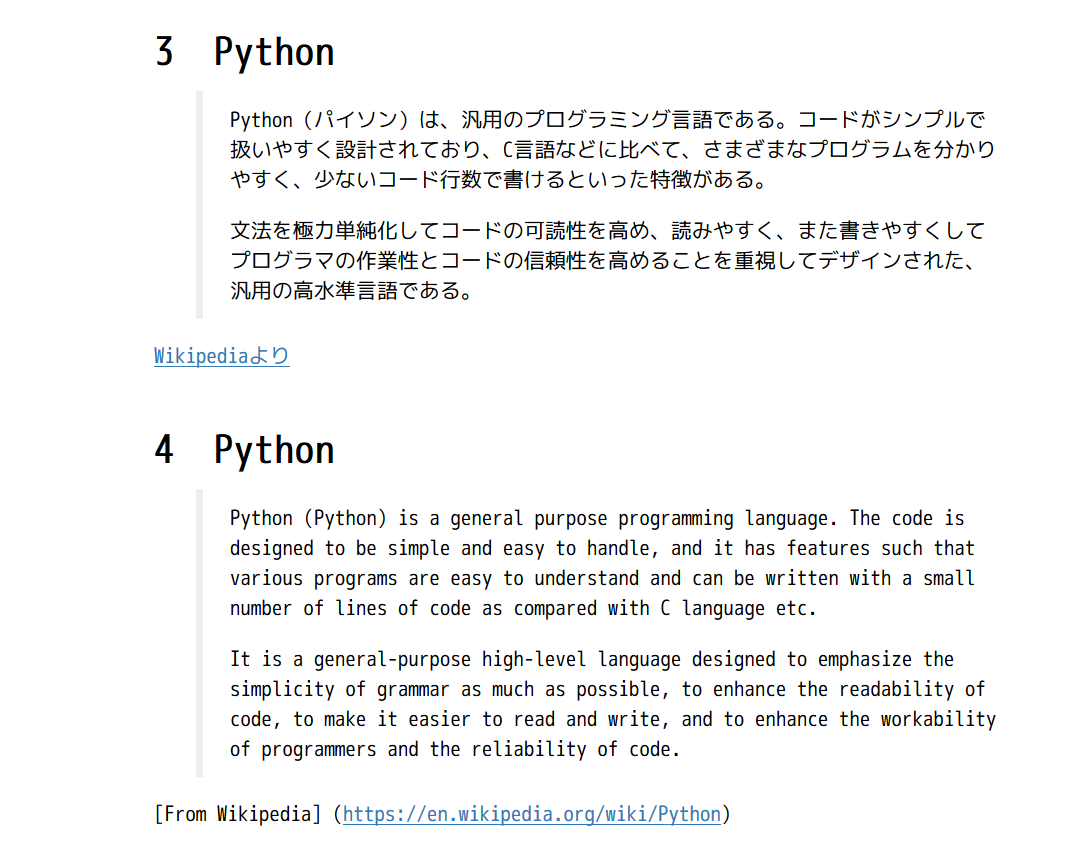 3 Python

Python（パイソン）は、汎用のプログラミング言語である。コードがシンプルで扱いやすく設計されており、C言語などに比べて、さまざまなプログラムを分かりやすく、少ないコード行数で書けるといった特徴がある。

文法を極力単純化してコードの可読性を高め、読みやすく、また書きやすくしてプログラマの作業性とコードの信頼性を高めることを重視してデザインされた、汎用の高水準言語である。

Wikipediaより

4 Python

Python (Python) is a general purpose programming language. The code is designed to be simple and easy to handle, and it has features such that various programs are easy to understand and can be written with a small number of lines of code as compared with C language etc.

It is a general-purpose high-level language designed to emphasize the simplicity of grammar as much as possible, to enhance the readability of code, to make it easier to read and write, and to enhance the workability of programmers and the reliability of code.

[From Wikipedia] (https://en.wikipedia.org/wiki/Python)